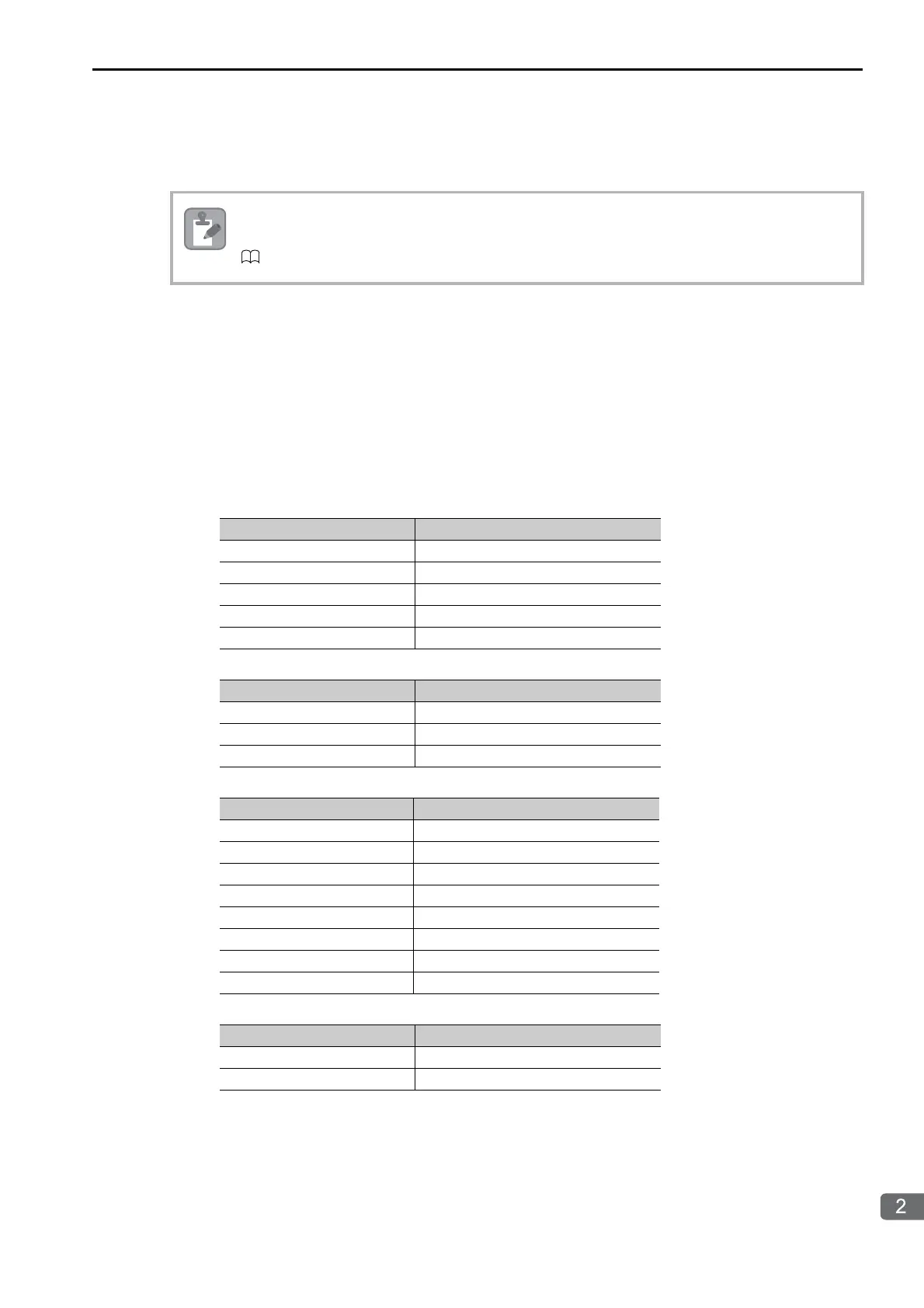 2